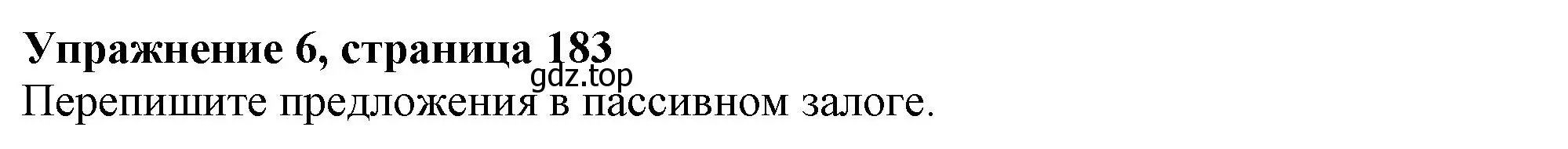 Упражнение 6, страница 183
gdz.top
Перепишите предложения в пассивном залоге.